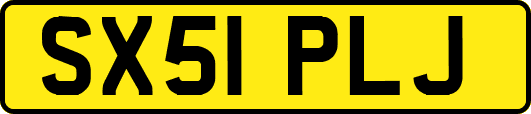 SX51 PLJ